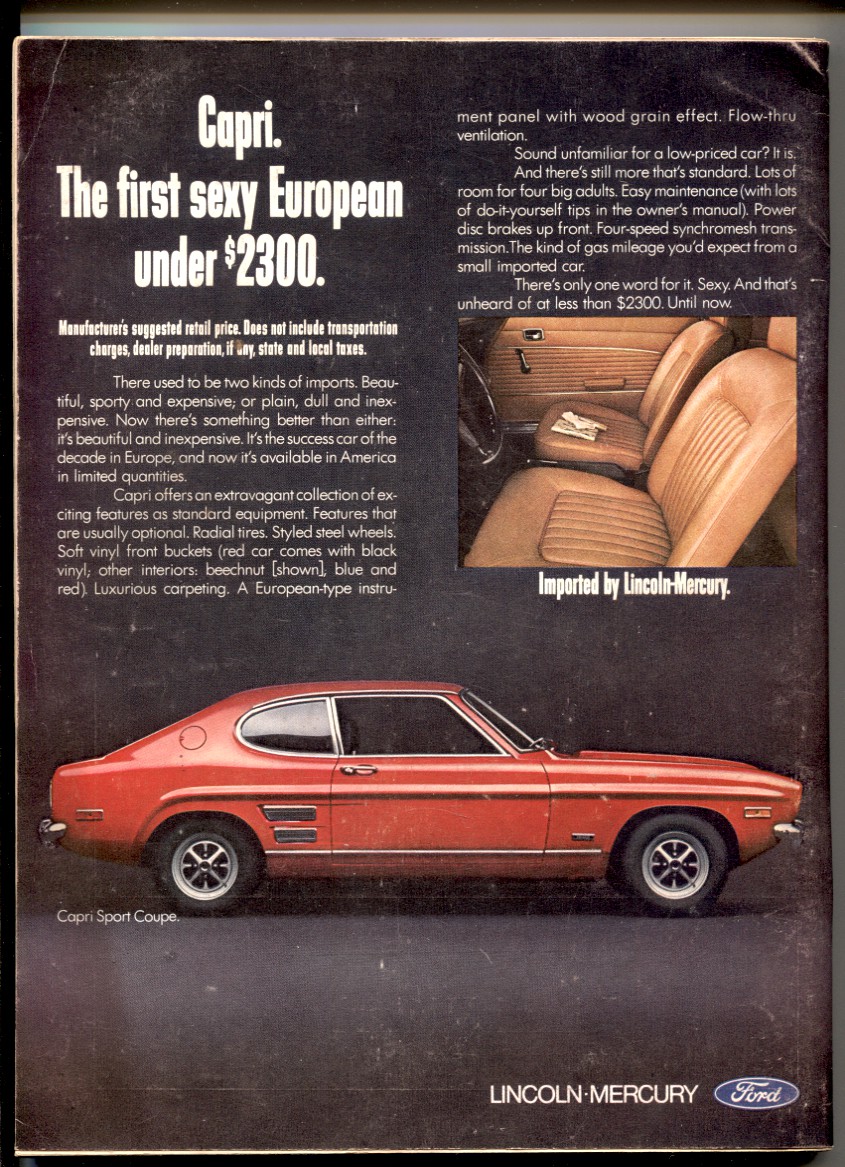 Capri.
The first sexy European under $2300.

Manufacturer's suggested retail price. Does not include transportation charges, dealer preparation, if any, state and local taxes.

There used to be two kinds of imports. Beautiful, sporty and expensive; or plain, dull and inexpensive. Now there's something better than either: it's beautiful and inexpensive. It's the success car of the decade in Europe, and now it's available in America in limited quantities.

Capri offers an extravagant collection of exciting features as standard equipment. Features that are usually optional. Radial tires. Styled steel wheels. Soft vinyl front buckets (red car comes with black vinyl; other interiors: beechnut [shown], blue and red). Luxurious carpeting. A European-type instrument panel with wood grain effect. Flow-thru ventilation.

Sound unfamiliar for a low-priced car? It is.

And there's still more that's standard. Lots of room for four big adults. Easy maintenance (with lots of do-it-yourself tips in the owner's manual). Power disc brakes up front. Four-speed synchromesh transmission. The kind of gas mileage you'd expect from a small imported car.

There's only one word for it. Sexy. And that's unheard of at less than $2300. Until now.

Imported by Lincoln-Mercury.

Capri Sport Coupe.

LINCOLN·MERCURY Ford